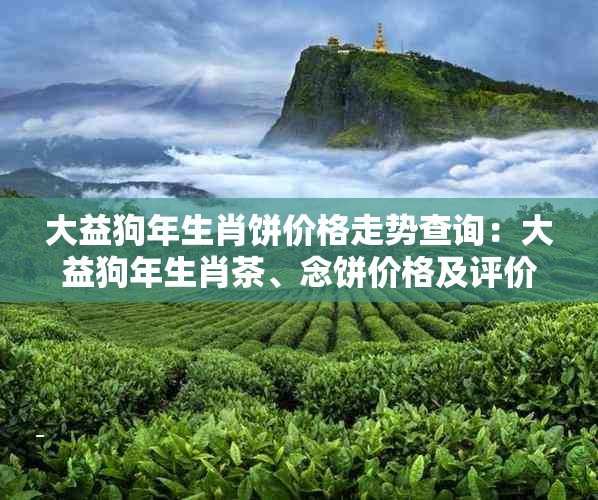 大益狗年生肖饼价格走势查询：大益狗年生肖茶、念饼价格及评价